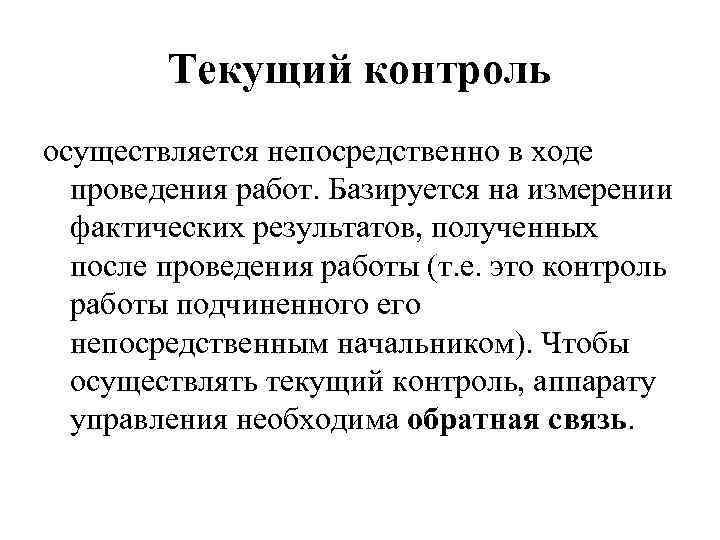 Текущий контроль

осуществляется непосредственно в ходе проведения работ. Базируется на измерении фактических результатов, полученных после проведения работы (т.е. это контроль работы подчиненного его непосредственным начальником). Чтобы осуществлять текущий контроль, аппарату управления необходима обратная связь.